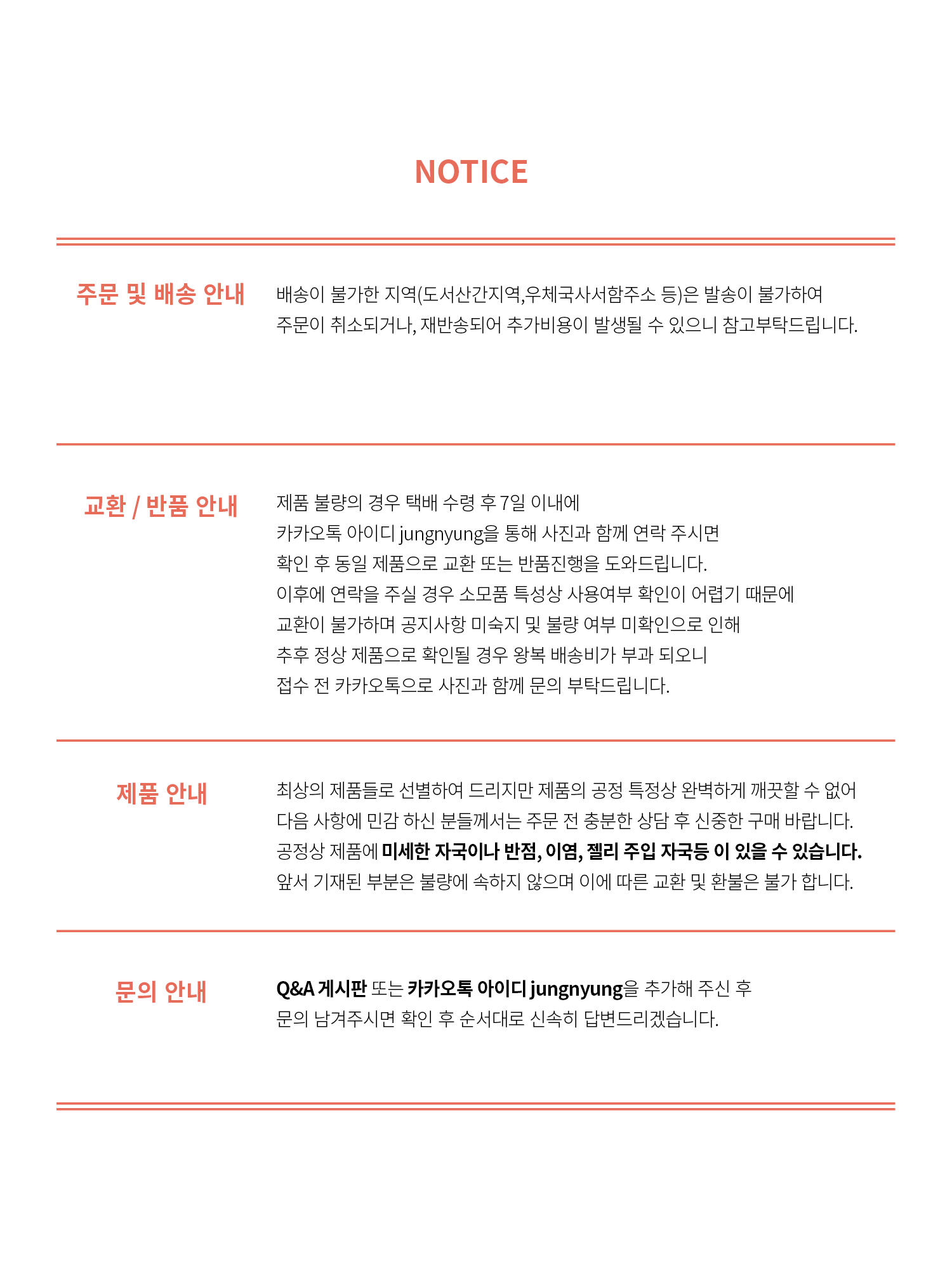 NOTICE

주문 및 배송 안내

배송이 불가한 지역(도서산간지역,우체국사서함주소 등)은 발송이 불가하여 주문이 취소되거나, 재반송되어 추가비용이 발생될 수 있으니 참고부탁드립니다.

교환 / 반품 안내

제품 불량의 경우 택배 수령 후 7일 이내에
카카오톡 아이디 jungnyung을 통해 사진과 함께 연락 주시면
확인 후 동일 제품으로 교환 또는 반품진행을 도와드립니다.
이후에 연락을 주실 경우 소모품 특성상 사용여부 확인이 어렵기 때문에
교환이 불가하며 공지사항 미숙지 및 불량 여부 미확인으로 인해
추후 정상 제품으로 확인될 경우 왕복 배송비가 부과 되오니
접수 전 카카오톡으로 사진과 함께 문의 부탁드립니다.

제품 안내

최상의 제품들로 선별하여 드리지만 제품의 공정 특정상 완벽하게 깨끗할 수 없어
다음 사항에 민감 하신 분들께서는 주문 전 충분한 상담 후 신중한 구매 바랍니다.
공정상 제품에 미세한 자국이나 반점, 이염, 젤리 주입 자국등 이 있을 수 있습니다.
앞서 기재된 부분은 불량에 속하지 않으며 이에 따른 교환 및 환불은 불가 합니다.

문의 안내

Q&A 게시판 또는 카카오톡 아이디 jungnyung을 추가해 주신 후
문의 남겨주시면 확인 후 순서대로 신속히 답변드리겠습니다.